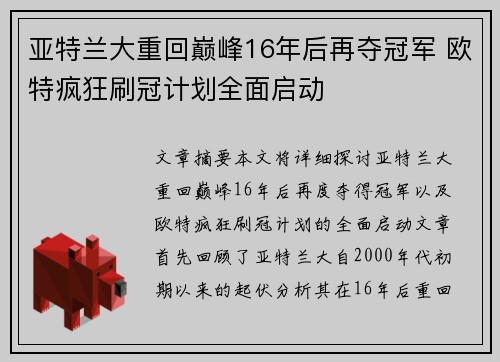 亚特兰大重回巅峰16年后再夺冠军 欧特疯狂刷冠计划全面启动

文章摘要本文将详细探讨亚特兰大重回巅峰16年后再度夺得冠军以及欧特疯狂刷冠计划的全面启动文章首先回顾了亚特兰大自2000年代初期以来的起伏分析其在16年后重回